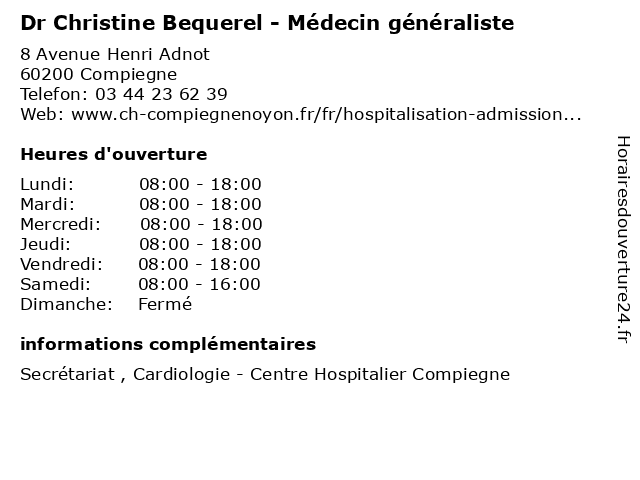 Dr Christine Bequerel - Médecin généraliste

8 Avenue Henri Adnot
60200 Compiegne
Telefon: 03 44 23 62 39
Web: www.ch-compiegnenoyon.fr/fr/hospitalisation-admission...

Heures d'ouverture

Lundi: 08:00 - 18:00
Mardi: 08:00 - 18:00
Mercredi: 08:00 - 18:00
Jeudi: 08:00 - 18:00
Vendredi: 08:00 - 18:00
Samedi: 08:00 - 16:00
Dimanche: Fermé

informations complémentaires

Secrétariat , Cardiologie - Centre Hospitalier Compiegne

Horairesdouverture24.fr